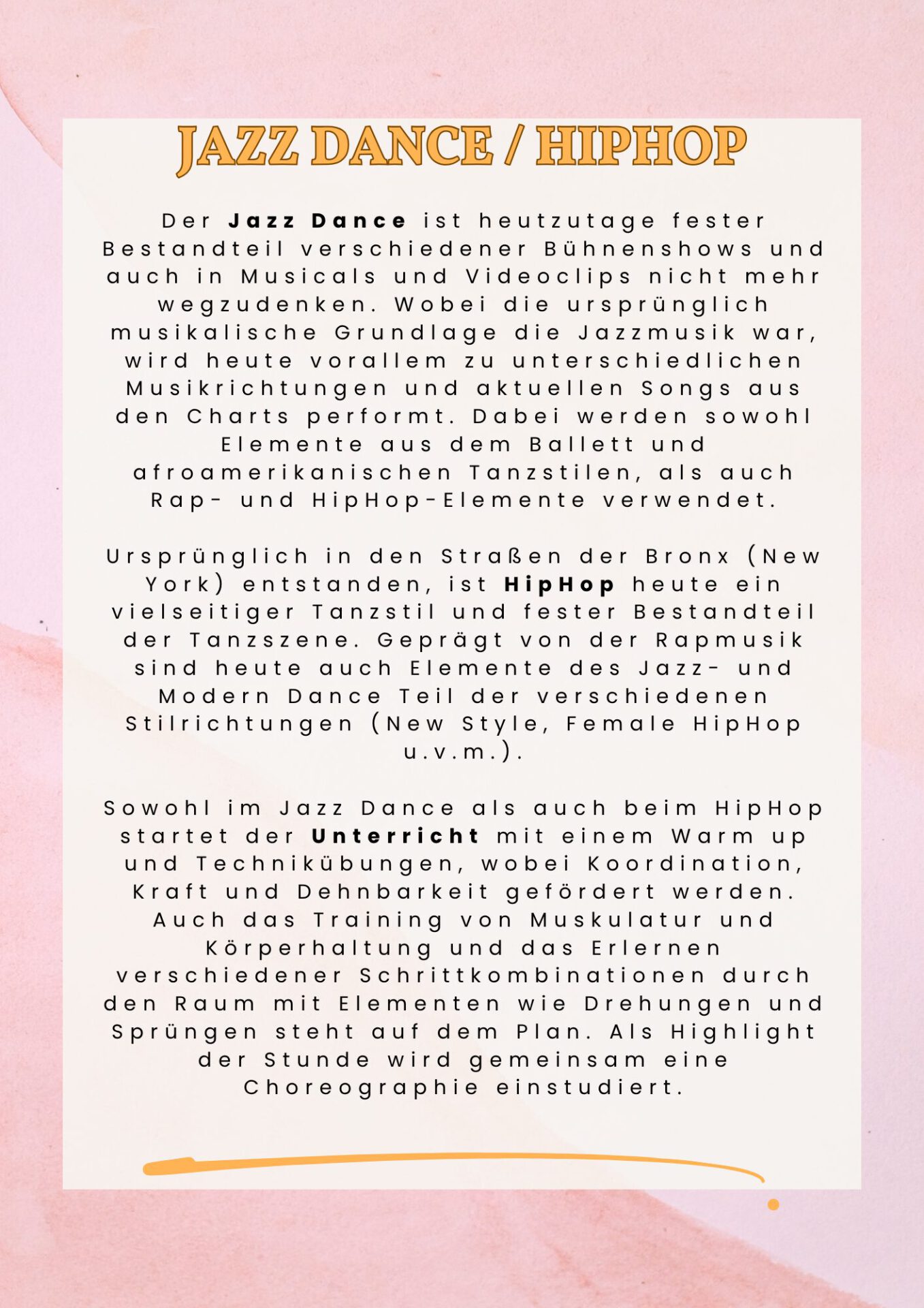 JAZZ DANCE / HIPHOP

Der Jazz Dance ist heutzutage fester Bestandteil verschiedener Bühnenshows und auch in Musicals und Videoclips nicht mehr wegzudenken. Wobei die ursprünglich musikalische Grundlage die Jazzmusik war, wird heute vorallem zu unterschiedlichen Musikrichtungen und aktuellen Songs aus den Charts performt. Dabei werden sowohl Elemente aus dem Ballett und afroamerikanischen Tanzstilen, als auch Rap- und HipHop-Elemente verwendet.

Ursprünglich in den Straßen der Bronx (New York) entstanden, ist HipHop heute ein vielseitiger Tanzstil und fester Bestandteil der Tanzszene. Geprägt von der Rapmusik sind heute auch Elemente des Jazz- und Modern Dance Teil der verschiedenen Stilrichtungen (New Style, Female HipHop u.v.m.).

Sowohl im Jazz Dance als auch beim HipHop startet der Unterricht mit einem Warm up und Technikübungen, wobei Koordination, Kraft und Dehnbarkeit gefördert werden. Auch das Training von Muskulatur und Körperhaltung und das Erlernen verschiedener Schrittkombinationen durch den Raum mit Elementen wie Drehungen und Sprüngen steht auf dem Plan. Als Highlight der Stunde wird gemeinsam eine Choreographie einstudiert.